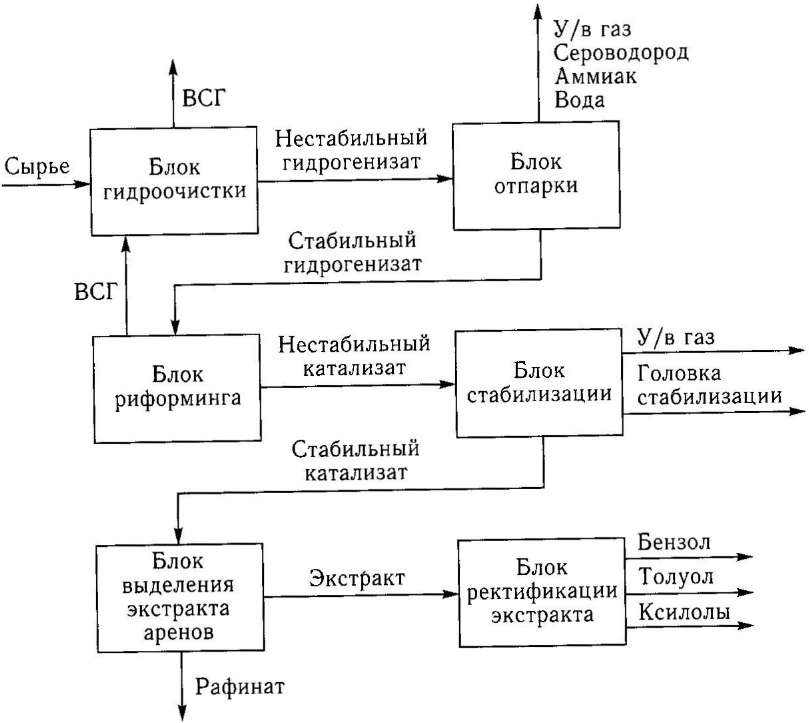 У/в газ
Сероводород
Аммиак
Вода

ВСГ

Сырье

Блок гидроочистки

Нестабильный гидрогенизат

Блок отпарки

Стабильный гидрогенизат

ВСГ

Блок риформинга

Нестабильный катализат

Блок стабилизации

У/в газ

Головка стабилизации

Стабильный катализат

Блок выделения экстракта аренов

Экстракт

Блок ректификации экстракта

Бензол

Толуол

Ксилолы

Рафинат